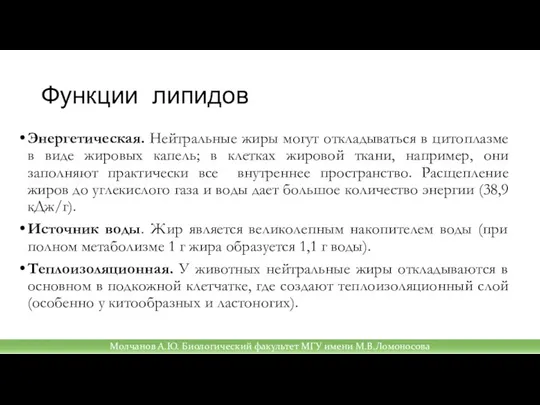 Функции липидов

• **Энергетическая.** Нейтральные жиры могут откладываться в цитоплазме в виде жировых капель; в клетках жировой ткани, например, они заполняют практически все внутреннее пространство. Расщепление жиров до углекислого газа и воды дает большое количество энергии (38,9 кДж/г).

• **Источник воды**. Жир является великолепным накопителем воды (при полном метаболизме 1 г жира образуется 1,1 г воды).

• **Теплоизоляционная.** У животных нейтральные жиры откладываются в основном в подкожной клетчатке, где создают теплоизоляционный слой (особенно у китообразных и ластоногих).

Молчанов А.Ю. Биологический факультет МГУ имени М.В.Ломоносова